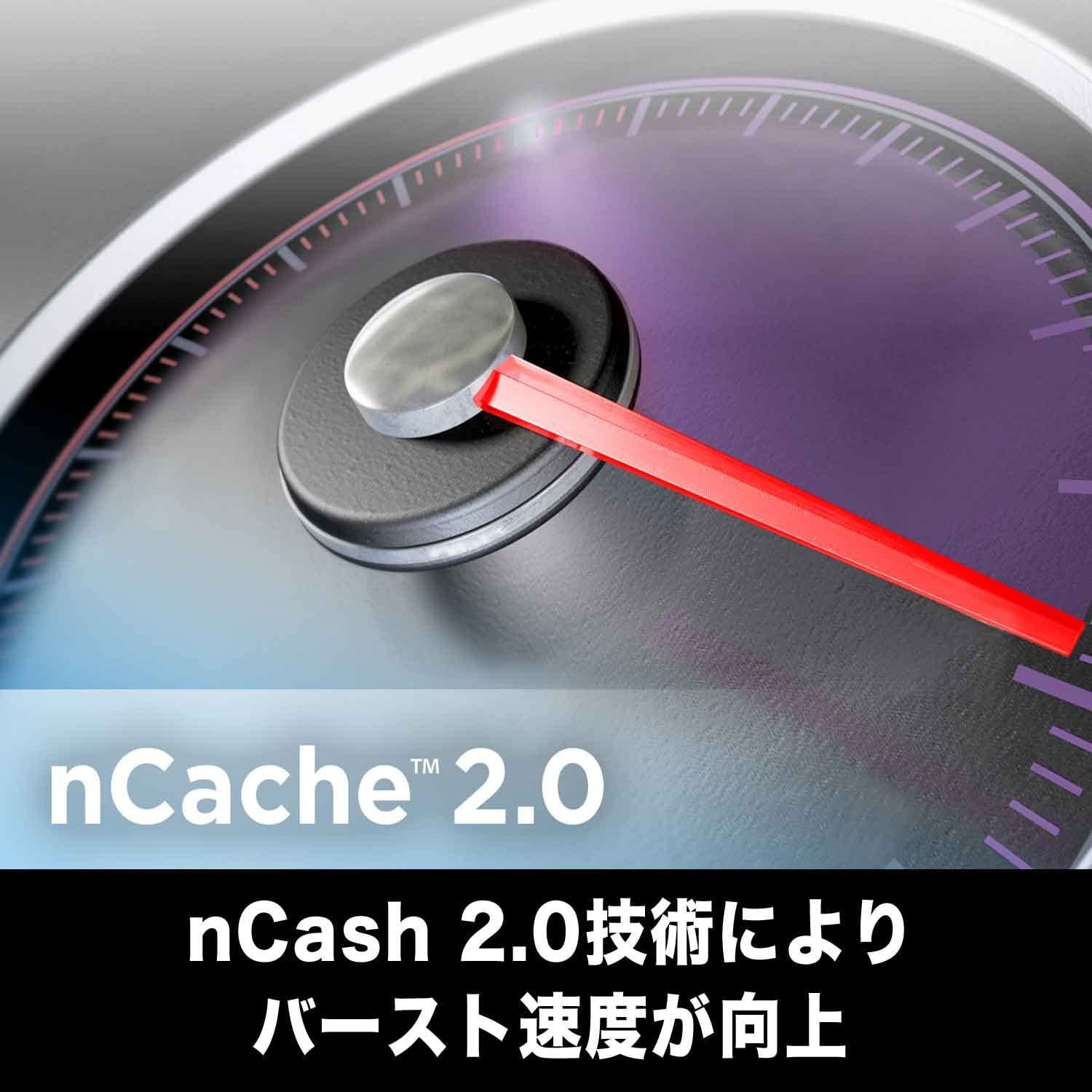 nCache™ 2.0

nCash 2.0技術により
バースト速度が向上